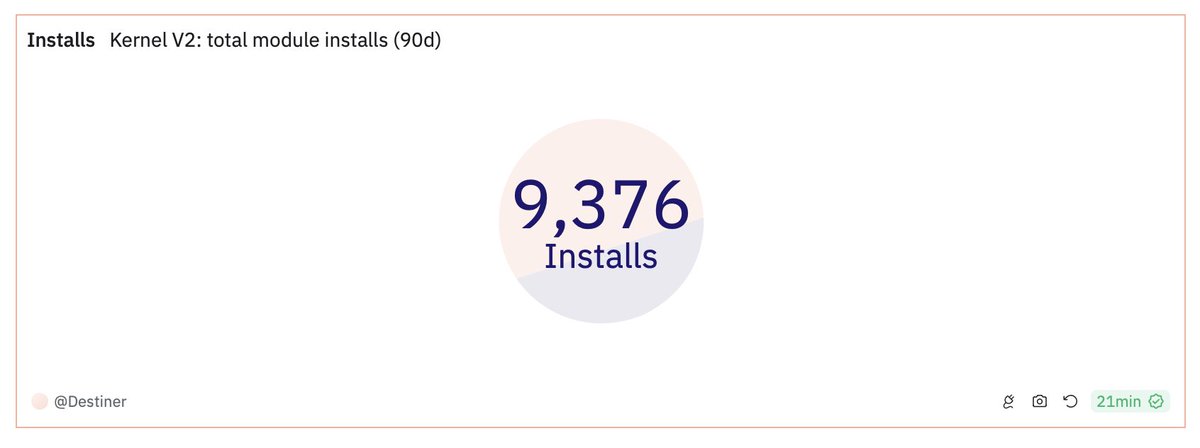 Installs Kernel V2: total module installs (90d)

9,376
Installs

@Destiner

21min